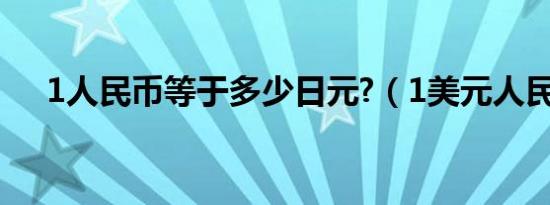 1人民币等于多少日元?（1美元人民